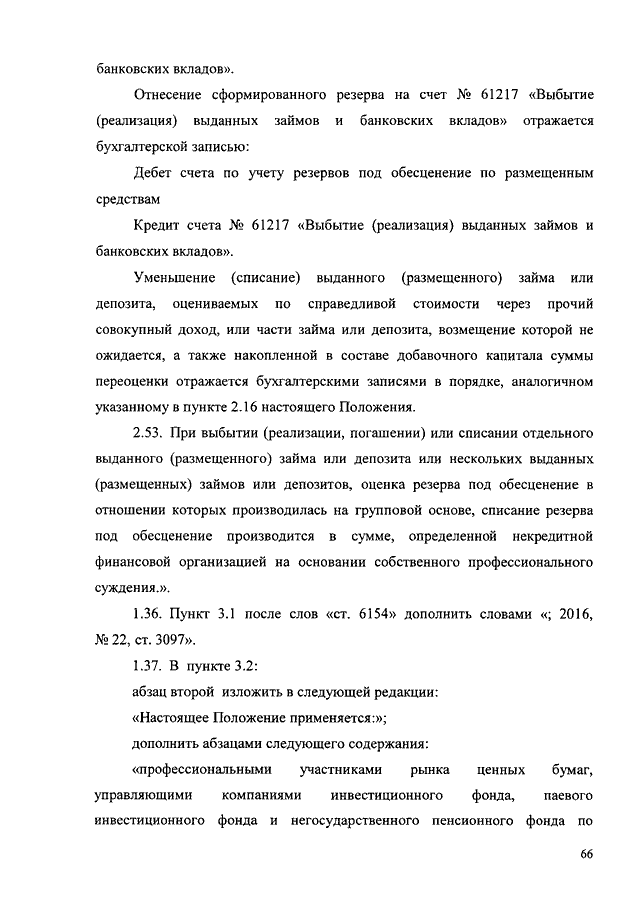 банковских вкладов».

Отнесение сформированного резерва на счет № 61217 «Выбытие (реализация) выданных займов и банковских вкладов» отражается бухгалтерской записью:

Дебет счета по учету резервов под обесценение по размещенным средствам

Кредит счета № 61217 «Выбытие (реализация) выданных займов и банковских вкладов».

Уменьшение (списание) выданного (размещенного) займа или депозита, оцениваемых по справедливой стоимости через прочий совокупный доход, или части займа или депозита, возмещение которой не ожидается, а также накопленной в составе добавочного капитала суммы переоценки отражается бухгалтерскими записями в порядке, аналогичном указанному в пункте 2.16 настоящего Положения.

2.53. При выбытии (реализации, погашении) или списании отдельного выданного (размещенного) займа или депозита или нескольких выданных (размещенных) займов или депозитов, оценка резерва под обесценение в отношении которых производилась на групповой основе, списание резерва под обесценение производится в сумме, определенной некредитной финансовой организацией на основании собственного профессионального суждения.».

1.36. Пункт 3.1 после слов «ст. 6154» дополнить словами «; 2016, № 22, ст. 3097».

1.37. В пункте 3.2:

абзац второй изложить в следующей редакции:

«Настоящее Положение применяется:»;

дополнить абзацами следующего содержания:

«профессиональными участниками рынка ценных бумаг, управляющими компаниями инвестиционного фонда, паевого инвестиционного фонда и негосударственного пенсионного фонда по

66